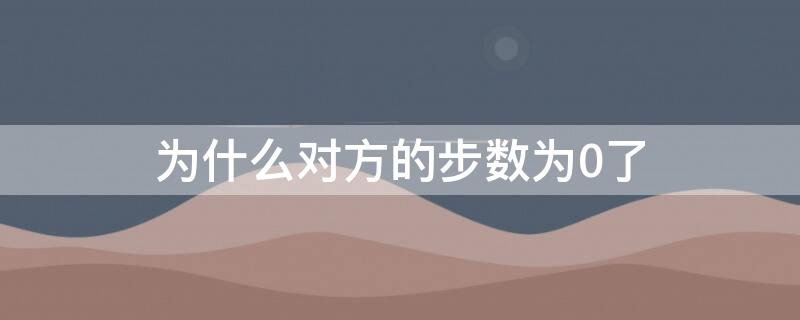 为什么对方的步数为0了